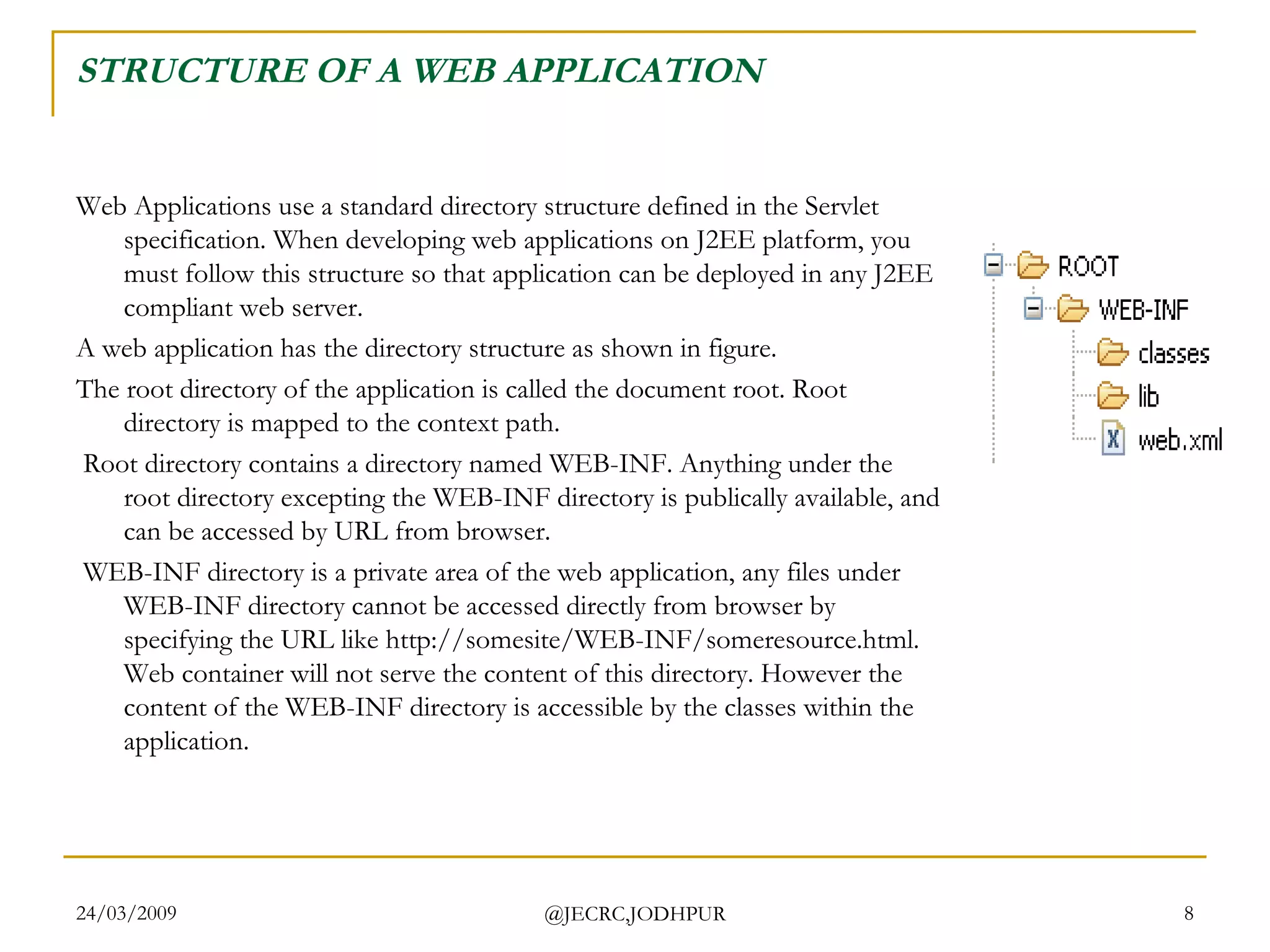 STRUCTURE OF A WEB APPLICATION

Web Applications use a standard directory structure defined in the Servlet specification. When developing web applications on J2EE platform, you must follow this structure so that application can be deployed in any J2EE compliant web server.

A web application has the directory structure as shown in figure.

The root directory of the application is called the document root. Root directory is mapped to the context path.

Root directory contains a directory named WEB-INF. Anything under the root directory excepting the WEB-INF directory is publically available, and can be accessed by URL from browser.

WEB-INF directory is a private area of the web application, any files under WEB-INF directory cannot be accessed directly from browser by specifying the URL like http://somesite/WEB-INF/someresource.html. Web container will not serve the content of this directory. However the content of the WEB-INF directory is accessible by the classes within the application.

ROOT
WEB-INF
classes
lib
web.xml

24/03/2009
@JECRC,JODHPUR
8